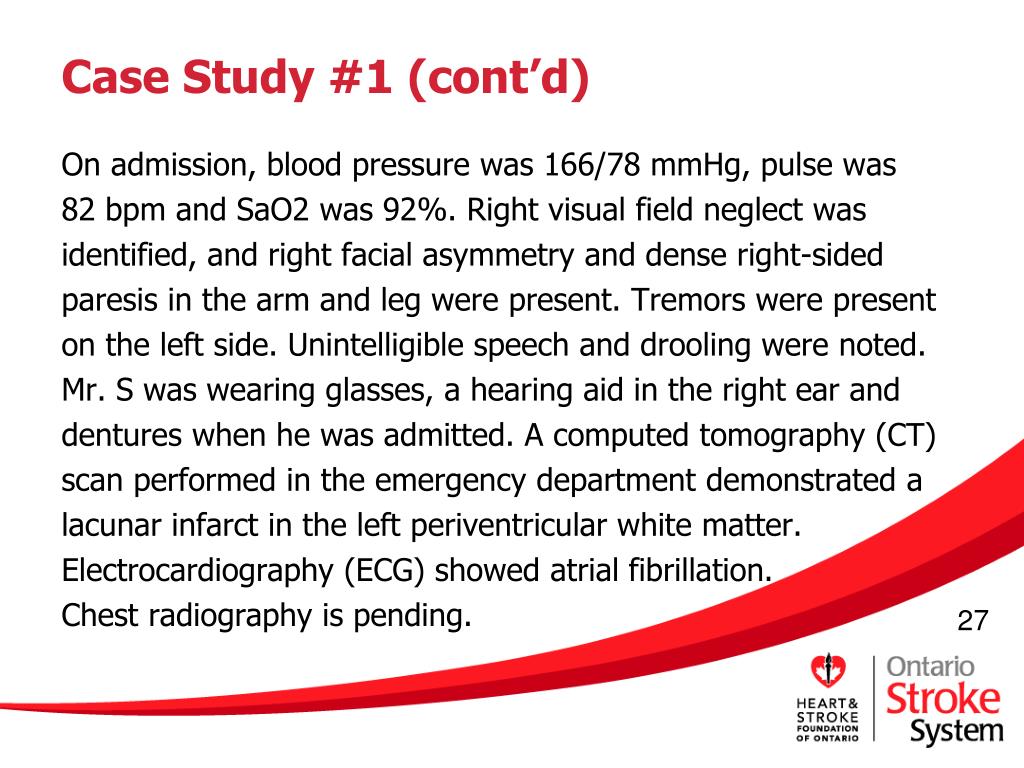 Case Study #1 (cont'd)

On admission, blood pressure was 166/78 mmHg, pulse was 82 bpm and SaO2 was 92%. Right visual field neglect was identified, and right facial asymmetry and dense right-sided paresis in the arm and leg were present. Tremors were present on the left side. Unintelligible speech and drooling were noted. Mr. S was wearing glasses, a hearing aid in the right ear and dentures when he was admitted. A computed tomography (CT) scan performed in the emergency department demonstrated a lacunar infarct in the left periventricular white matter. Electrocardiography (ECG) showed atrial fibrillation.
Chest radiography is pending.

27

HEART & STROKE FOUNDATION OF ONTARIO

Ontario Stroke System